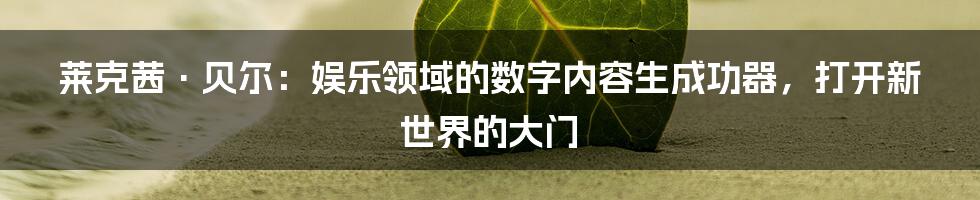 莱克茜 · 贝尔：娱乐领域的数字内容生成功器，打开新世界的大门